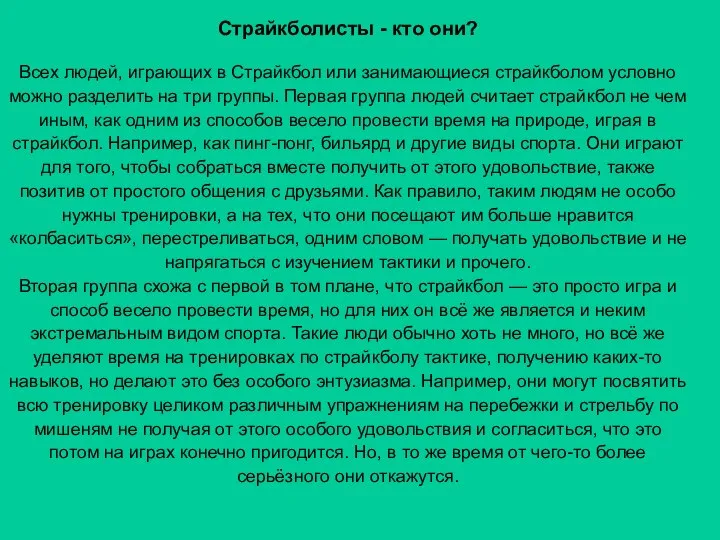 Страйкболисты - кто они?

Всех людей, играющих в Страйкбол или занимающиеся страйкболом условно можно разделить на три группы. Первая группа людей считает страйкбол не чем иным, как одним из способов весело провести время на природе, играя в страйкбол. Например, как пинг-понг, бильярд и другие виды спорта. Они играют для того, чтобы собраться вместе получить от этого удовольствие, также позитив от простого общения с друзьями. Как правило, таким людям не особо нужны тренировки, а на тех, что они посещают им больше нравится «колбаситься», перестреливаться, одним словом — получать удовольствие и не напрягаться с изучением тактики и прочего.
Вторая группа схожа с первой в том плане, что страйкбол — это просто игра и способ весело провести время, но для них он всё же является и неким экстремальным видом спорта. Такие люди обычно хоть не много, но всё же уделяют время на тренировках по страйкболу тактике, получению каких-то навыков, но делают это без особого энтузиазма. Например, они могут посвятить всю тренировку целиком различным упражнениям на перебежки и стрельбу по мишеням не получая от этого особого удовольствия и согласиться, что это потом на играх конечно пригодится. Но, в то же время от чего-то более серьёзного они откажутся.